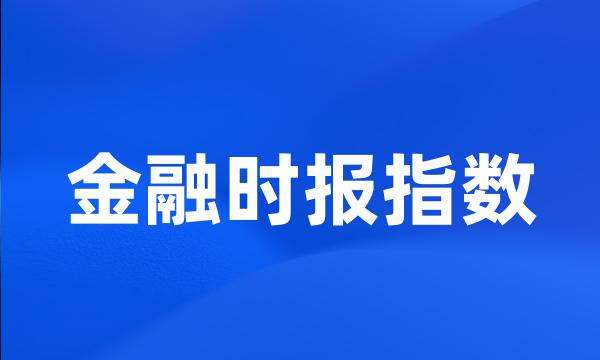 金融时报指数